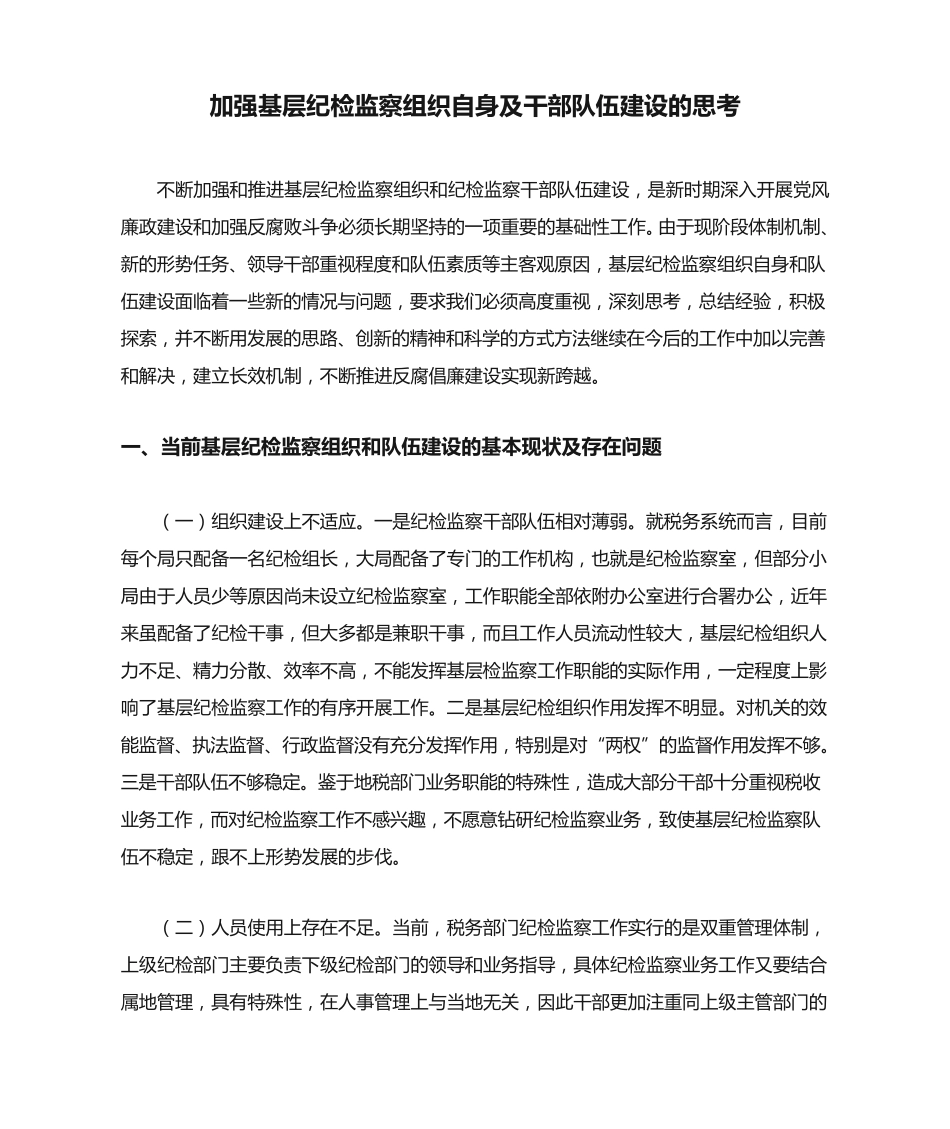 加强基层纪检监察组织自身及干部队伍建设的思考

不断加强和推进基层纪检监察组织和纪检监察干部队伍建设，是新时期深入开展党风廉政建设和加强反腐败斗争必须长期坚持的一项重要的基础性工作。由于现阶段体制机制、新的形势任务、领导干部重视程度和队伍素质等主客观原因，基层纪检监察组织自身和队伍建设面临着一些新的情况与问题，要求我们必须高度重视，深刻思考，总结经验，积极探索，并不断用发展的思路、创新的精神和科学的方式方法继续在今后的工作中加以完善和解决，建立长效机制，不断推进反腐倡廉建设实现新跨越。

一、当前基层纪检监察组织和队伍建设的基本现状及存在问题

（一）组织建设上不适应。一是纪检监察干部队伍相对薄弱。就税务系统而言，目前每个局只配备一名纪检组长，大局配备了专门的工作机构，也就是纪检监察室，但部分小局由于人员少等原因尚未设立纪检监察室，工作职能全部依附办公室进行合署办公，近年来虽配备了纪检干事，但大多都是兼职干事，而且工作人员流动性较大，基层纪检组织人力不足、精力分散、效率不高，不能发挥基层检监察工作职能的实际作用，一定程度上影响了基层纪检监察工作的有序开展工作。二是基层纪检组织作用发挥不明显。对机关的效能监督、执法监督、行政监督没有充分发挥作用，特别是对“两权”的监督作用发挥不够。三是干部队伍不够稳定。鉴于地税部门业务职能的特殊性，造成大部分干部十分重视税收业务工作，而对纪检监察工作不感兴趣，不愿意钻研纪检监察业务，致使基层纪检监察队伍不稳定，跟不上形势发展的步伐。

（二）人员使用上存在不足。当前，税务部门纪检监察工作实行的是双重管理体制，上级纪检部门主要负责下级纪检部门的领导和业务指导，具体纪检监察业务工作又要结合属地管理，具有特殊性，在人事管理上与当地无关，因此干部更加注重同上级主管部门的